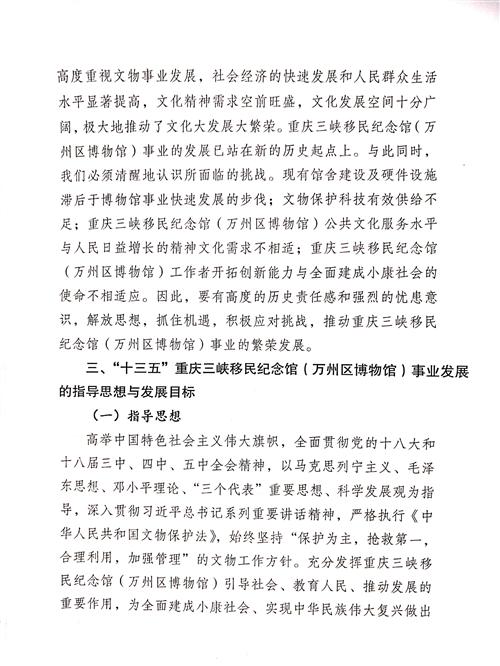 高度重视文物事业发展，社会经济的快速发展和人民群众生活水平显著提高，文化精神需求空前旺盛，文化发展空间十分广阔，极大地推动了文化大发展大繁荣。重庆三峡移民纪念馆（万州区博物馆）事业的发展已站在新的历史起点上。与此同时，我们必须清醒地认识所面临的挑战。现有馆舍建设及硬件设施滞后于博物馆事业快速发展的步伐；文物保护科技有效供给不足；重庆三峡移民纪念馆（万州区博物馆）公共文化服务水平与人民日益增长的精神文化需求不相适；重庆三峡移民纪念馆（万州区博物馆）工作者开拓创新能力与全面建成小康社会的使命不相适应。因此，要有高度的历史责任感和强烈的忧患意识，解放思想，抓住机遇，积极应对挑战，推动重庆三峡移民纪念馆（万州区博物馆）事业的繁荣发展。

三、“十三五”重庆三峡移民纪念馆（万州区博物馆）事业发展的指导思想与发展目标

（一）指导思想

高举中国特色社会主义伟大旗帜，全面贯彻党的十八大和十八届三中、四中、五中全会精神，以马克思列宁主义、毛泽东思想、邓小平理论、“三个代表”重要思想、科学发展观为指导，深入贯彻习近平总书记系列重要讲话精神，严格执行《中华人民共和国文物保护法》，始终坚持“保护为主，抢救第一，合理利用，加强管理”的文物工作方针。充分发挥重庆三峡移民纪念馆（万州区博物馆）引导社会、教育人民、推动发展的重要作用，为全面建成小康社会、实现中华民族伟大复兴做出